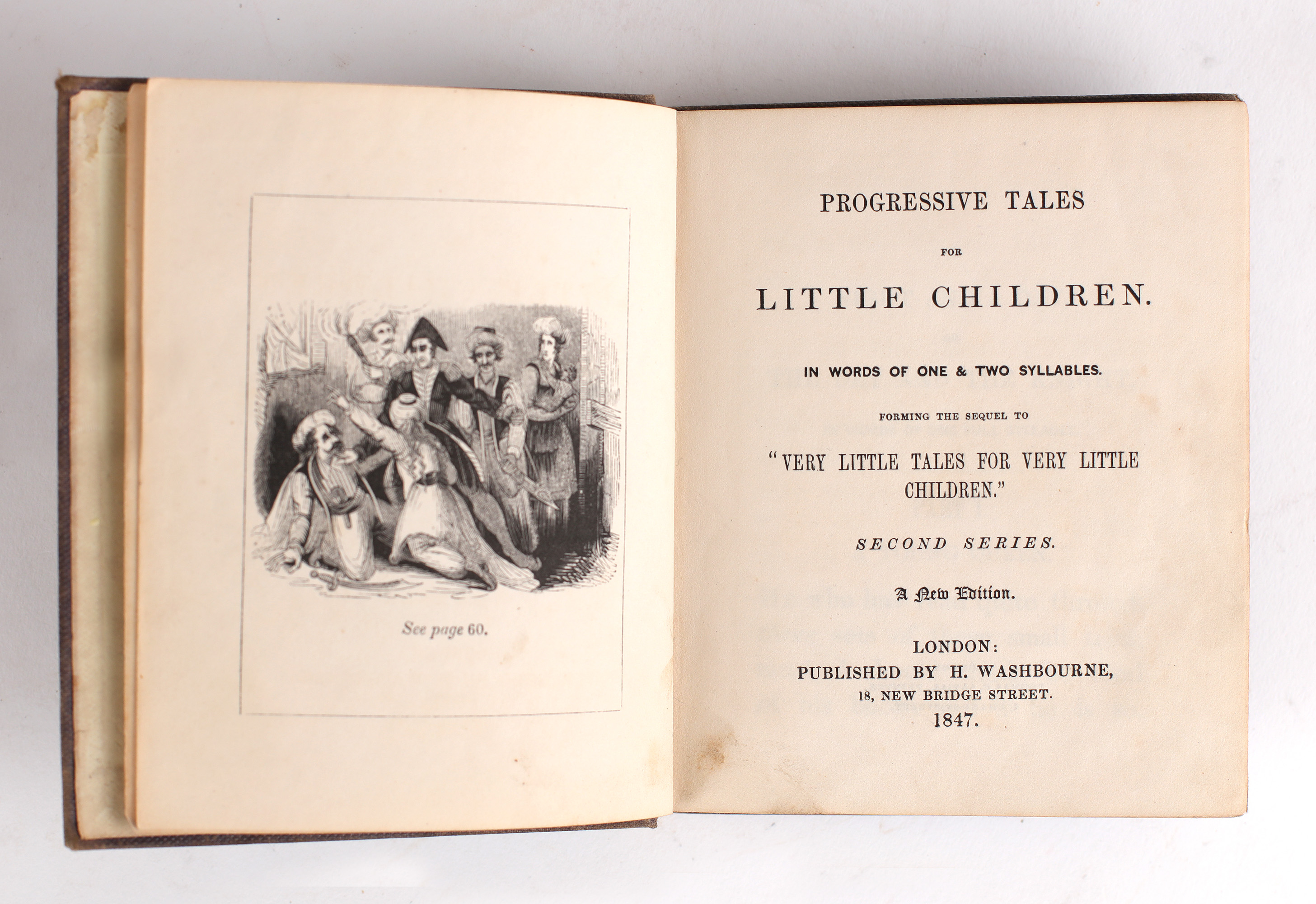 See page 60.

PROGRESSIVE TALES

FOR

LITTLE CHILDREN.

IN WORDS OF ONE & TWO SYLLABLES.

FORMING THE SEQUEL TO

"VERY LITTLE TALES FOR VERY LITTLE CHILDREN."

SECOND SERIES.

A New Edition.

LONDON:
PUBLISHED BY H. WASHBOURNE,
18, NEW BRIDGE STREET.
1847.